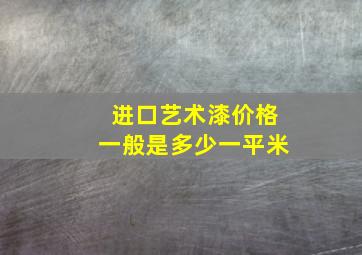 进口艺术漆价格
一般是多少一平米